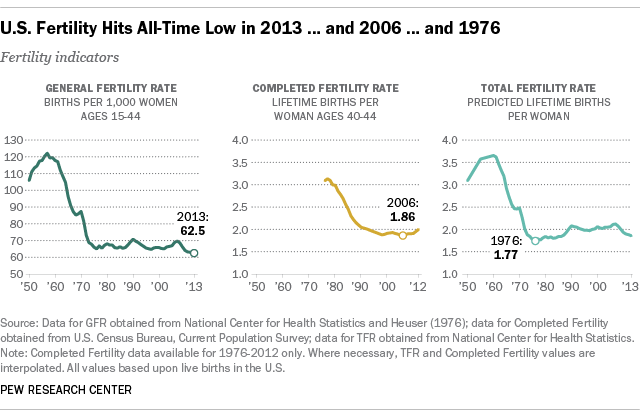 U.S. Fertility Hits All-Time Low in 2013 ... and 2006 ... and 1976

Fertility indicators

GENERAL FERTILITY RATE
BIRTHS PER 1,000 WOMEN AGES 15-44

130
120
110
100
90
80
70
60
50

2013: 62.5

'50 '60 '70 '80 '90 '00 '13

COMPLETED FERTILITY RATE
LIFETIME BIRTHS PER WOMAN AGES 40-44

4.0
3.5
3.0
2.5
2.0
1.5
1.0

2006: 1.86

'50 '60 '70 '80 '90 '00 '12

TOTAL FERTILITY RATE
PREDICTED LIFETIME BIRTHS PER WOMAN

4.0
3.5
3.0
2.5
2.0
1.5
1.0

1976: 1.77

'50 '60 '70 '80 '90 '00 '13

Source: Data for GFR obtained from National Center for Health Statistics and Heuser (1976); data for Completed Fertility obtained from U.S. Census Bureau, Current Population Survey; data for TFR obtained from National Center for Health Statistics.
Note: Completed Fertility data available for 1976-2012 only. Where necessary, TFR and Completed Fertility values are interpolated. All values based upon live births in the U.S.

PEW RESEARCH CENTER